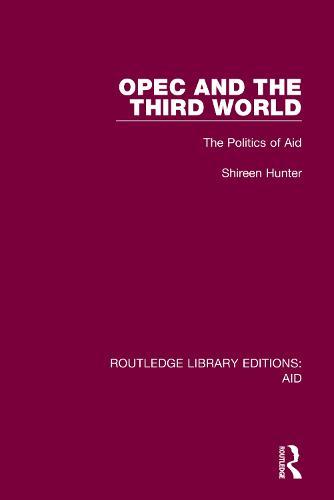 OPEC AND THE THIRD WORLD

The Politics of Aid

Shireen Hunter

ROUTLEDGE LIBRARY EDITIONS: AID

ROUTLEDGE